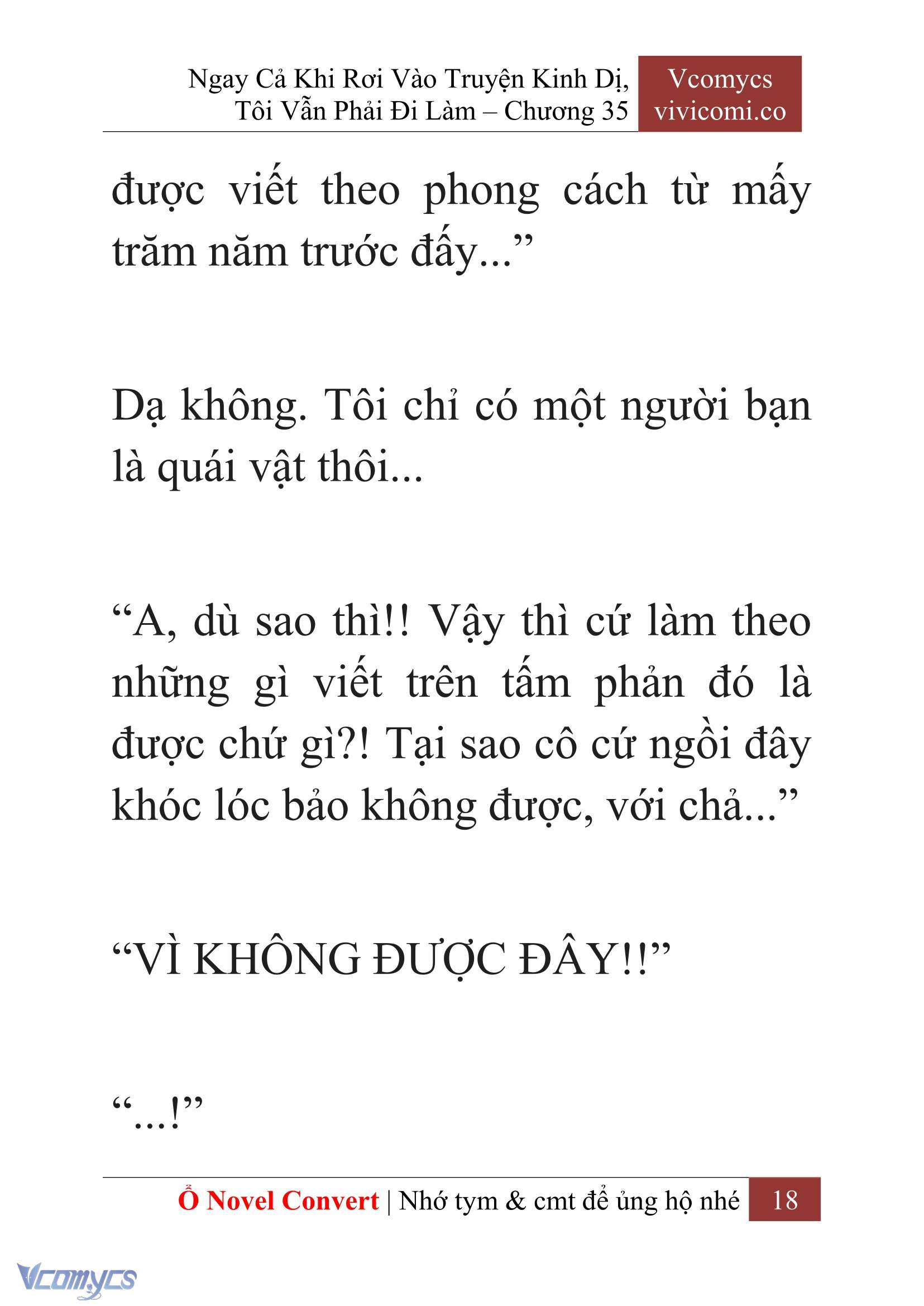 Ngay Cả Khi Rơi Vào Truyện Kinh Dị, Tôi Vẫn Phải Đi Làm – Chương 35

Vcomycs
vivicomi.co

được viết theo phong cách từ mấy trăm năm trước đấy...”

Dạ không. Tôi chỉ có một người bạn là quái vật thôi...

“A, dù sao thì!! Vậy thì cứ làm theo những gì viết trên tấm phản đó là được chứ gì?! Tại sao cô cứ ngồi đây khóc lóc bảo không được, với chả...”

“VÌ KHÔNG ĐƯỢC ĐÂY!!”

“...!”

Ổ Novel Convert | Nhớ tym & cmt để ủng hộ nhé 18

Vcomycs